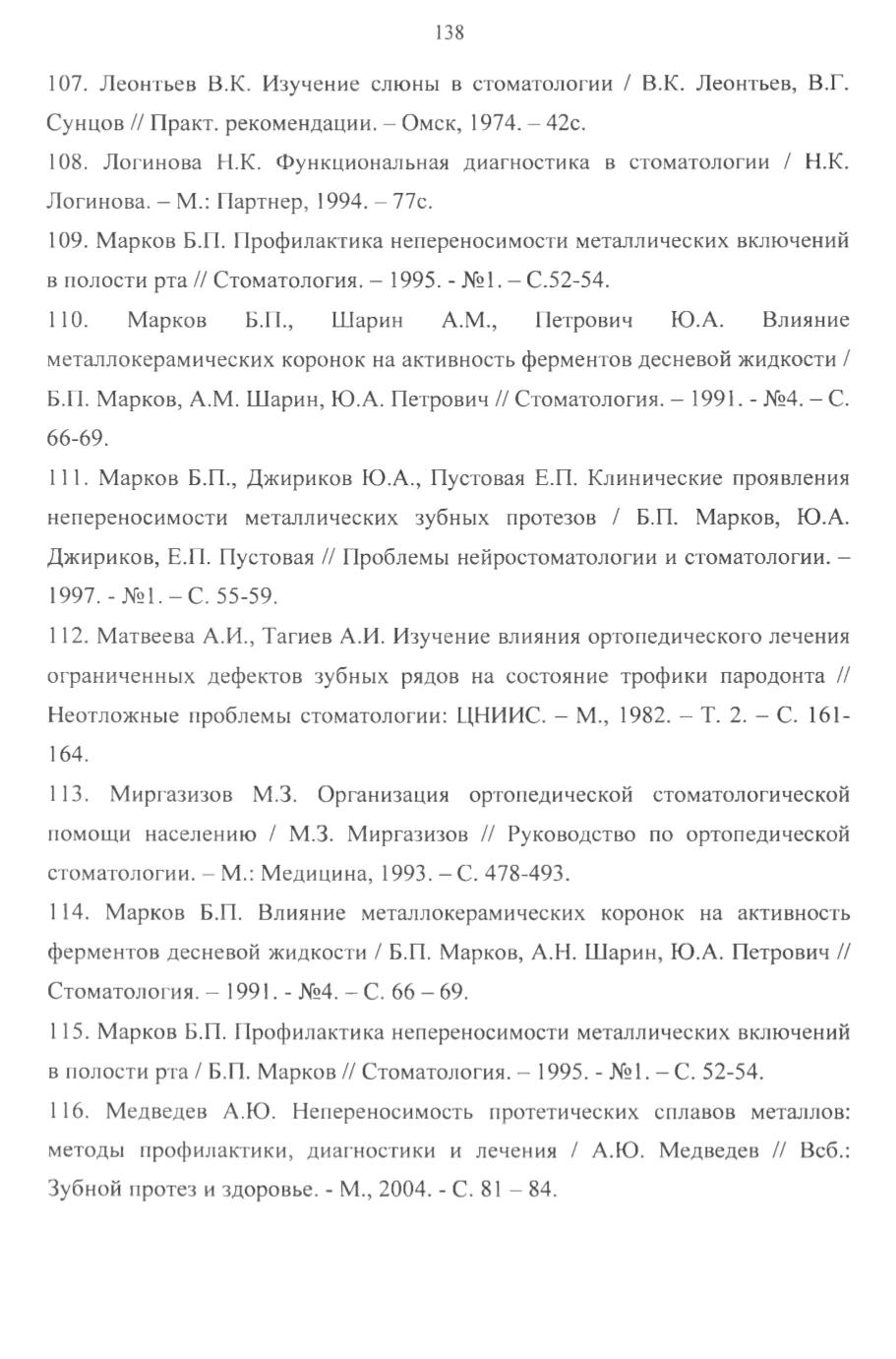 138

107. Леонтьев В.К. Изучение слюны в стоматологии / В.К. Леонтьев, В.Г. Сунцов // Практ. рекомендации. – Омск, 1974. – 42с.

108. Логинова Н.К. Функциональная диагностика в стоматологии / Н.К. Логинова. – М.: Партнер, 1994. – 77с.

109. Марков Б.П. Профилактика непереносимости металлических включений в полости рта // Стоматология. – 1995. - №1. – С.52-54.

110. Марков Б.П., Шарин А.М., Петрович Ю.А. Влияние металлокерамических коронок на активность ферментов десневой жидкости / Б.П. Марков, А.М. Шарин, Ю.А. Петрович // Стоматология. – 1991. - №4. – С. 66-69.

111. Марков Б.П., Джириков Ю.А., Пустовая Е.П. Клинические проявления непереносимости металлических зубных протезов / Б.П. Марков, Ю.А. Джириков, Е.П. Пустовая // Проблемы нейростоматологии и стоматологии. – 1997. - №1. – С. 55-59.

112. Матвеева А.И., Тагиев А.И. Изучение влияния ортопедического лечения ограниченных дефектов зубных рядов на состояние трофики пародонта // Неотложные проблемы стоматологии: ЦНИИС. – М., 1982. – Т. 2. – С. 161-164.

113. Миргазизов М.З. Организация ортопедической стоматологической помощи населению / М.З. Миргазизов // Руководство по ортопедической стоматологии. – М.: Медицина, 1993. – С. 478-493.

114. Марков Б.П. Влияние металлокерамических коронок на активность ферментов десневой жидкости / Б.П. Марков, А.Н. Шарин, Ю.А. Петрович // Стоматология. – 1991. - №4. – С. 66 – 69.

115. Марков Б.П. Профилактика непереносимости металлических включений в полости рта / Б.П. Марков // Стоматология. – 1995. - №1. – С. 52-54.

116. Медведев А.Ю. Непереносимость протетических сплавов металлов: методы профилактики, диагностики и лечения / А.Ю. Медведев // Всб.: Зубной протез и здоровье. - М., 2004. - С. 81 – 84.